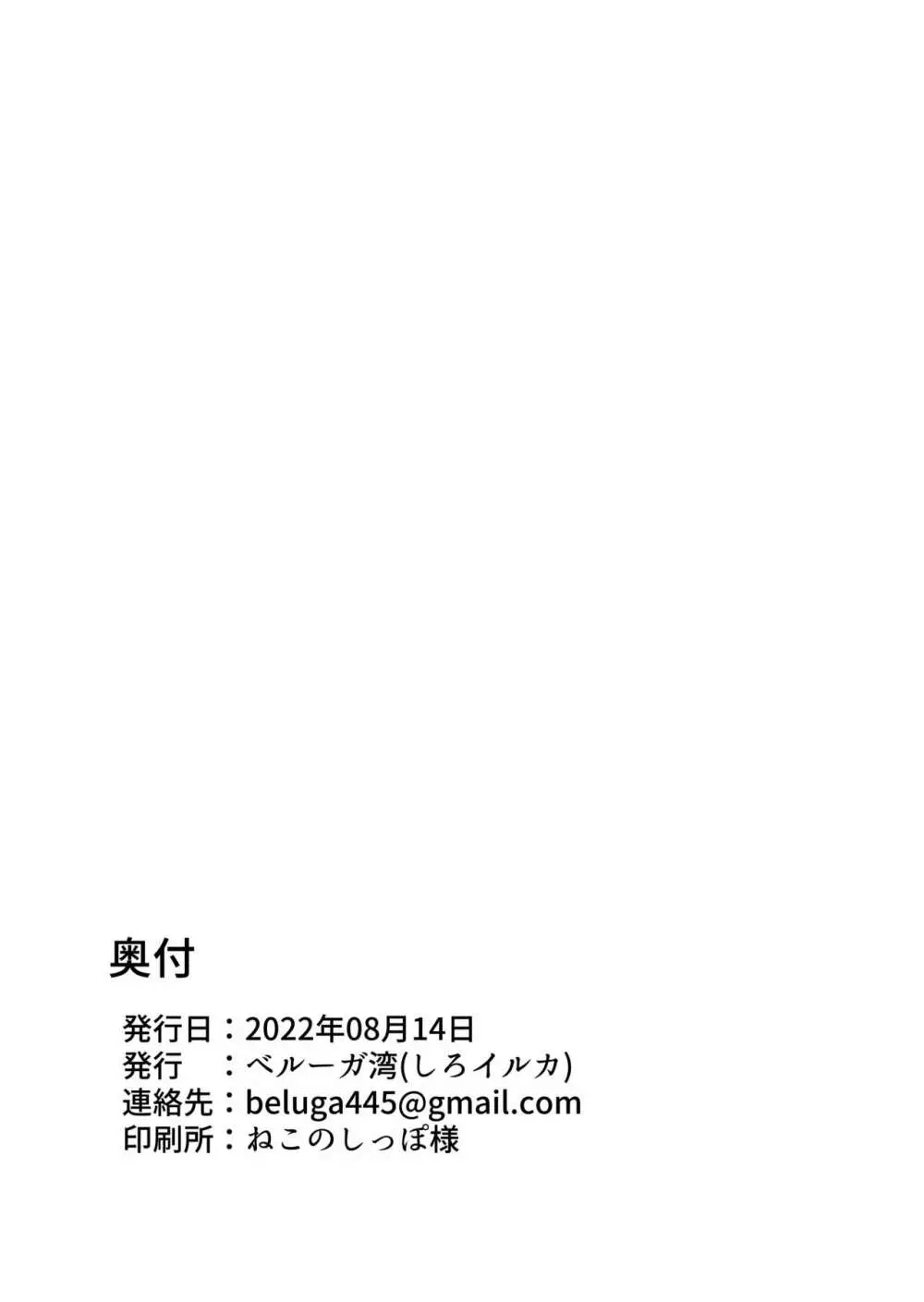 奥付

発行日：2022年08月14日
発行　：ベルーガ湾(しろイルカ)
連絡先：beluga445@gmail.com
印刷所：ねこのしっぽ様